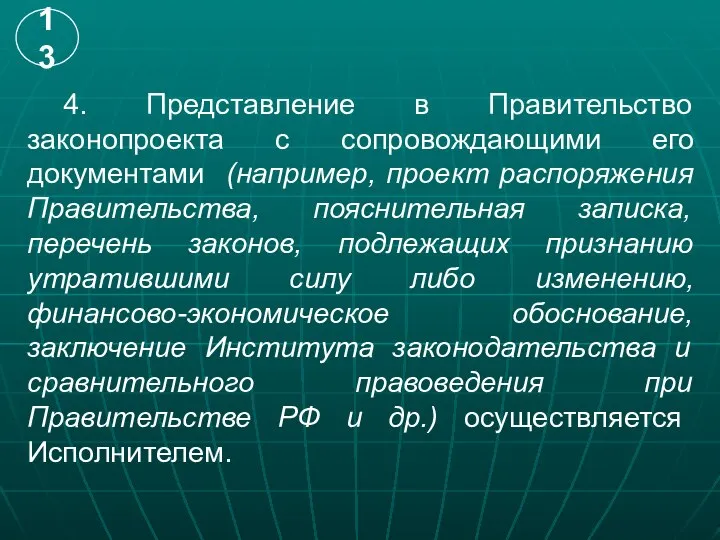 13

4. Представление в Правительство законопроекта с сопровождающими его документами (например, проект распоряжения Правительства, пояснительная записка, перечень законов, подлежащих признанию утратившими силу либо изменению, финансово-экономическое обоснование, заключение Института законодательства и сравнительного правоведения при Правительстве РФ и др.) осуществляется Исполнителем.